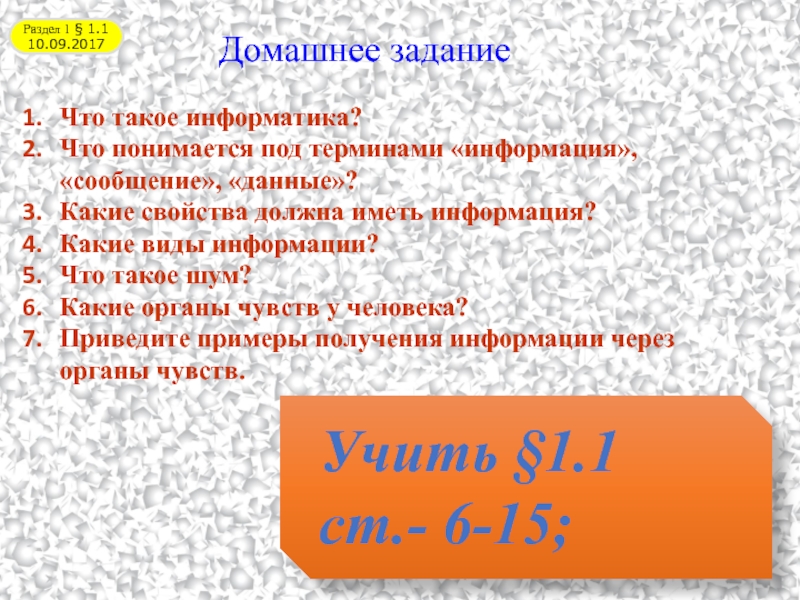 Раздел 1 § 1.1
10.09.2017

Домашнее задание

1. Что такое информатика?
2. Что понимается под терминами «информация», «сообщение», «данные»?
3. Какие свойства должна иметь информация?
4. Какие виды информации?
5. Что такое шум?
6. Какие органы чувств у человека?
7. Приведите примеры получения информации через органы чувств.

Учить §1.1
ст.- 6-15;